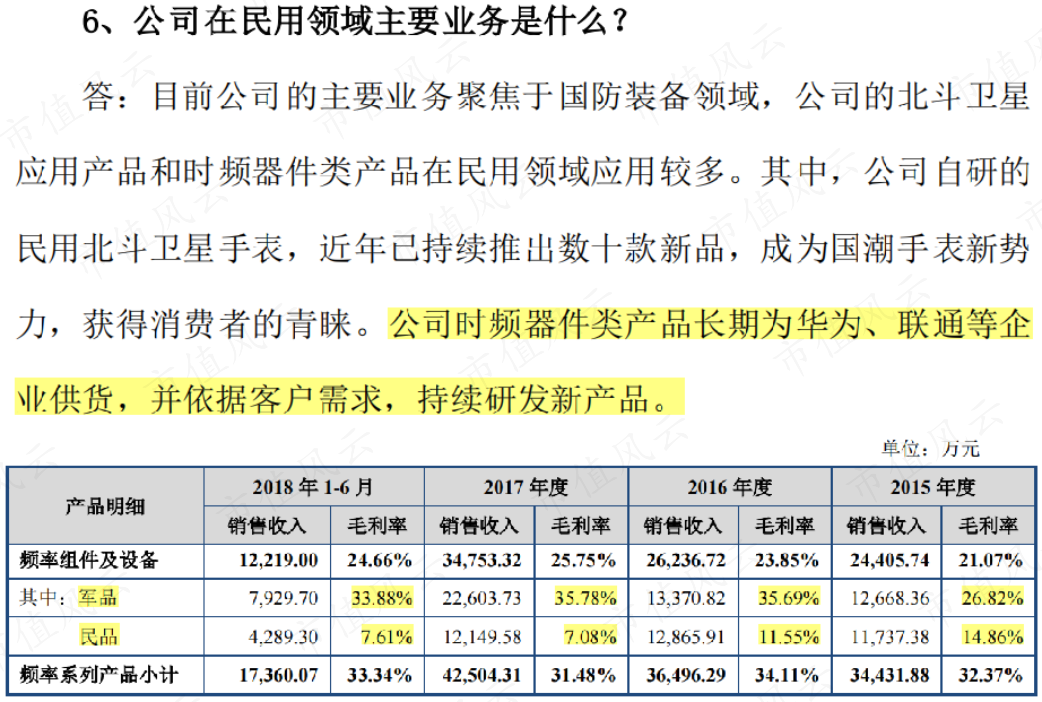 6、公司在民用领域主要业务是什么？

答：目前公司的主要业务聚焦于国防装备领域，公司的北斗卫星应用产品和时频器件类产品在民用领域应用较多。其中，公司自研的民用北斗卫星手表，近年已持续推出数十款新品，成为国潮手表新势力，获得消费者的青睐。公司时频器件类产品长期为华为、联通等企业供货，并依据客户需求，持续研发新产品。

单位：万元

| 产品明细 | 2018年1-6月 | | 2017年度 | | 2016年度 | | 2015年度 | |
|---|---|---|---|---|---|---|---|---|
| | 销售收入 | 毛利率 | 销售收入 | 毛利率 | 销售收入 | 毛利率 | 销售收入 | 毛利率 |
| 频率组件及设备 | 12,219.00 | 24.66% | 34,753.32 | 25.75% | 26,236.72 | 23.85% | 24,405.74 | 21.07% |
| 其中：军品 | 7,929.70 | 33.88% | 22,603.73 | 35.78% | 13,370.82 | 35.69% | 12,668.36 | 26.82% |
| 民品 | 4,289.30 | 7.61% | 12,149.58 | 7.08% | 12,865.91 | 11.55% | 11,737.38 | 14.86% |
| 频率系列产品小计 | 17,360.07 | 33.34% | 42,504.31 | 31.48% | 36,496.29 | 34.11% | 34,431.88 | 32.37% |

市值风云